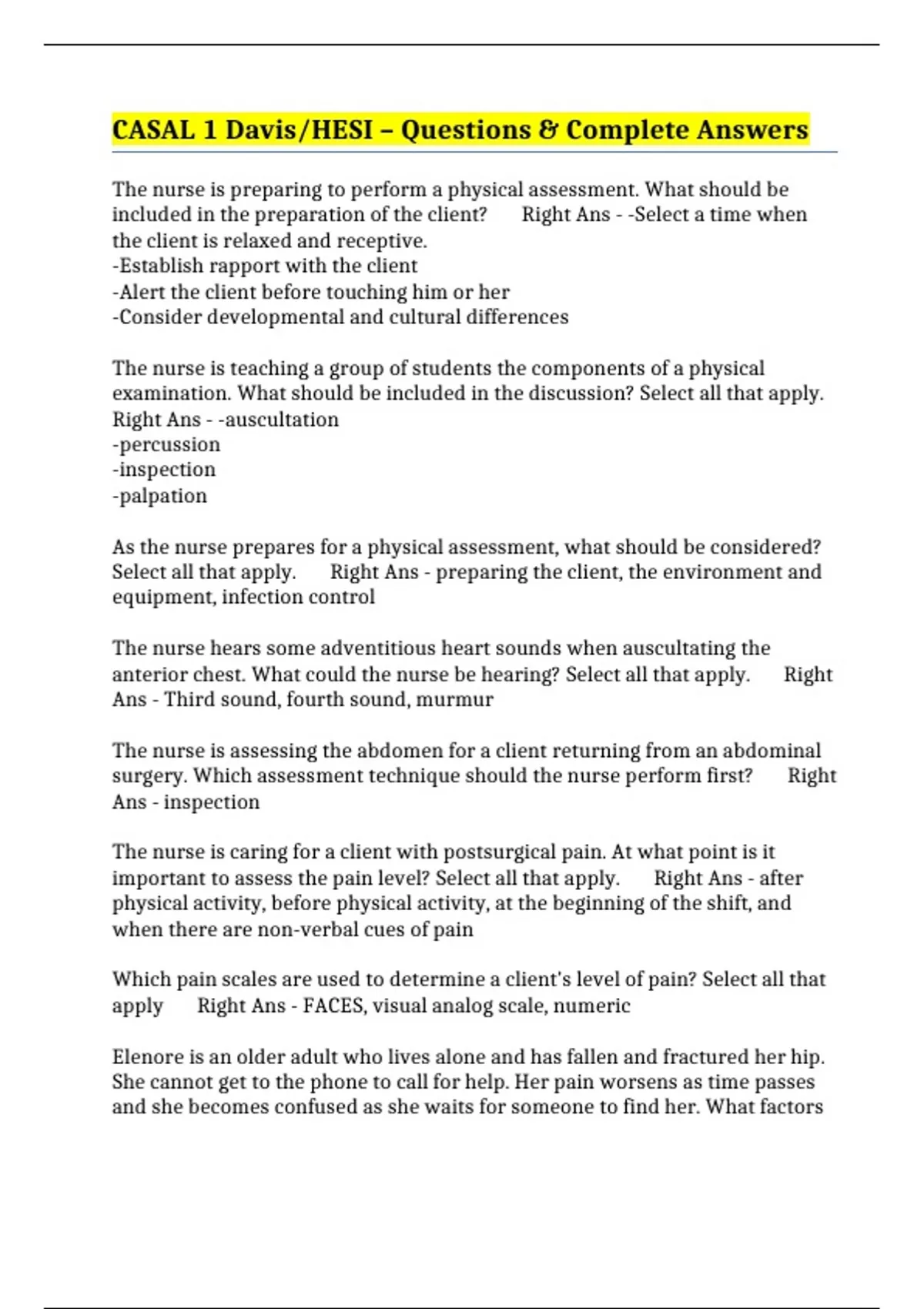 CASAL 1 Davis/HESI – Questions & Complete Answers

The nurse is preparing to perform a physical assessment. What should be included in the preparation of the client? Right Ans - -Select a time when the client is relaxed and receptive.
-Establish rapport with the client
-Alert the client before touching him or her
-Consider developmental and cultural differences

The nurse is teaching a group of students the components of a physical examination. What should be included in the discussion? Select all that apply. Right Ans - -auscultation
-percussion
-inspection
-palpation

As the nurse prepares for a physical assessment, what should be considered? Select all that apply. Right Ans - preparing the client, the environment and equipment, infection control

The nurse hears some adventitious heart sounds when auscultating the anterior chest. What could the nurse be hearing? Select all that apply. Right Ans - Third sound, fourth sound, murmur

The nurse is assessing the abdomen for a client returning from an abdominal surgery. Which assessment technique should the nurse perform first? Right Ans - inspection

The nurse is caring for a client with postsurgical pain. At what point is it important to assess the pain level? Select all that apply. Right Ans - after physical activity, before physical activity, at the beginning of the shift, and when there are non-verbal cues of pain

Which pain scales are used to determine a client's level of pain? Select all that apply Right Ans - FACES, visual analog scale, numeric

Elenore is an older adult who lives alone and has fallen and fractured her hip. She cannot get to the phone to call for help. Her pain worsens as time passes and she becomes confused as she waits for someone to find her. What factors